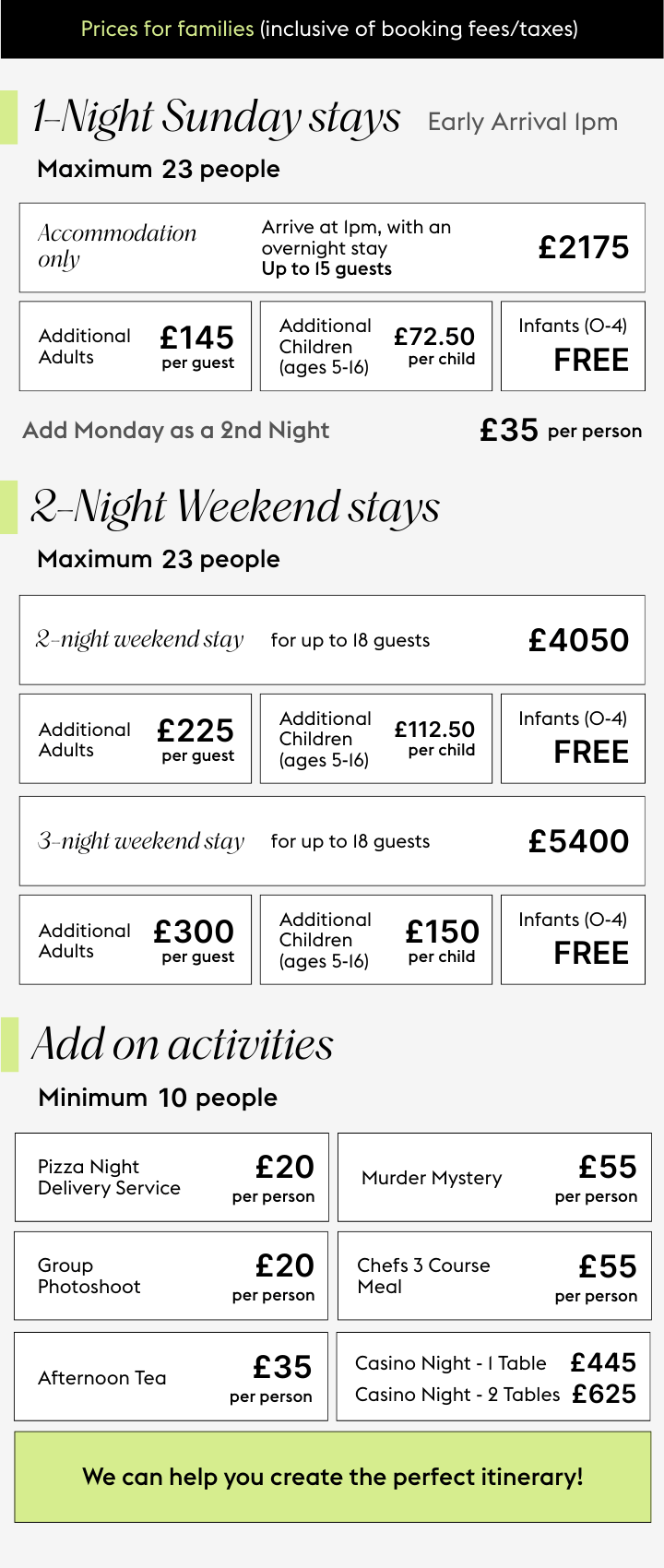 Prices for families (inclusive of booking fees/taxes)

1-Night Sunday stays Early Arrival 1pm

Maximum 23 people

Accommodation only

Arrive at 1pm, with an overnight stay
Up to 15 guests

£2175

Additional Adults
£145
per guest

Additional Children (ages 5-16)
£72.50
per child

Infants (0-4)
FREE

Add Monday as a 2nd Night
£35 per person

2-Night Weekend stays

Maximum 23 people

2-night weekend stay
for up to 18 guests
£4050

Additional Adults
£225
per guest

Additional Children (ages 5-16)
£112.50
per child

Infants (0-4)
FREE

3-night weekend stay
for up to 18 guests
£5400

Additional Adults
£300
per guest

Additional Children (ages 5-16)
£150
per child

Infants (0-4)
FREE

Add on activities

Minimum 10 people

Pizza Night Delivery Service
£20
per person

Murder Mystery
£55
per person

Group Photoshoot
£20
per person

Chefs 3 Course Meal
£55
per person

Afternoon Tea
£35
per person

Casino Night - 1 Table £445
Casino Night - 2 Tables £625

We can help you create the perfect itinerary!